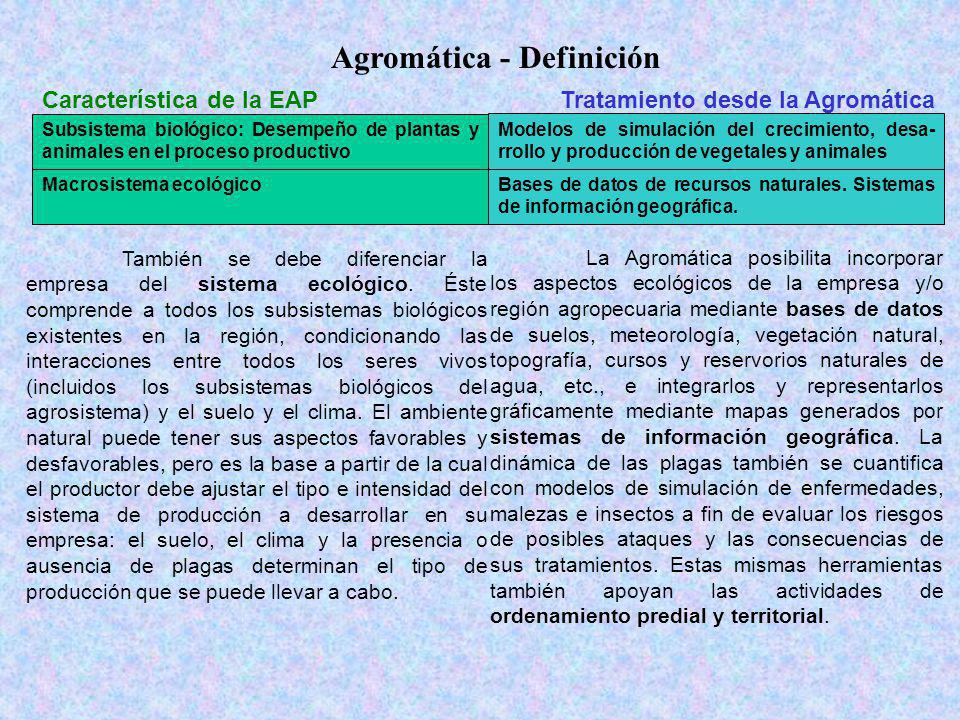 Agromática - Definición

| Característica de la EAP | Tratamiento desde la Agromática |
|---|---|
| Subsistema biológico: Desempeño de plantas y animales en el proceso productivo | Modelos de simulación del crecimiento, desarrollo y producción de vegetales y animales |
| Macrosistema ecológico | Bases de datos de recursos naturales. Sistemas de información geográfica. |

También se debe diferenciar la empresa del sistema ecológico. Éste comprende a todos los subsistemas biológicos existentes en la región, condicionando las interacciones entre todos los seres vivos (incluidos los subsistemas biológicos del agrosistema) y el suelo y el clima. El ambiente natural puede tener sus aspectos favorables y desfavorables, pero es la base a partir de la cual el productor debe ajustar el tipo e intensidad del sistema de producción a desarrollar en su empresa: el suelo, el clima y la presencia o ausencia de plagas determinan el tipo de producción que se puede llevar a cabo.

La Agromática posibilita incorporar los aspectos ecológicos de la empresa y/o región agropecuaria mediante bases de datos de suelos, meteorología, vegetación natural, topografía, cursos y reservorios naturales de agua, etc., e integrarlos y representarlos gráficamente mediante mapas generados por sistemas de información geográfica. La dinámica de las plagas también se cuantifica con modelos de simulación de enfermedades, malezas e insectos a fin de evaluar los riesgos de posibles ataques y las consecuencias de sus tratamientos. Estas mismas herramientas también apoyan las actividades de ordenamiento predial y territorial.